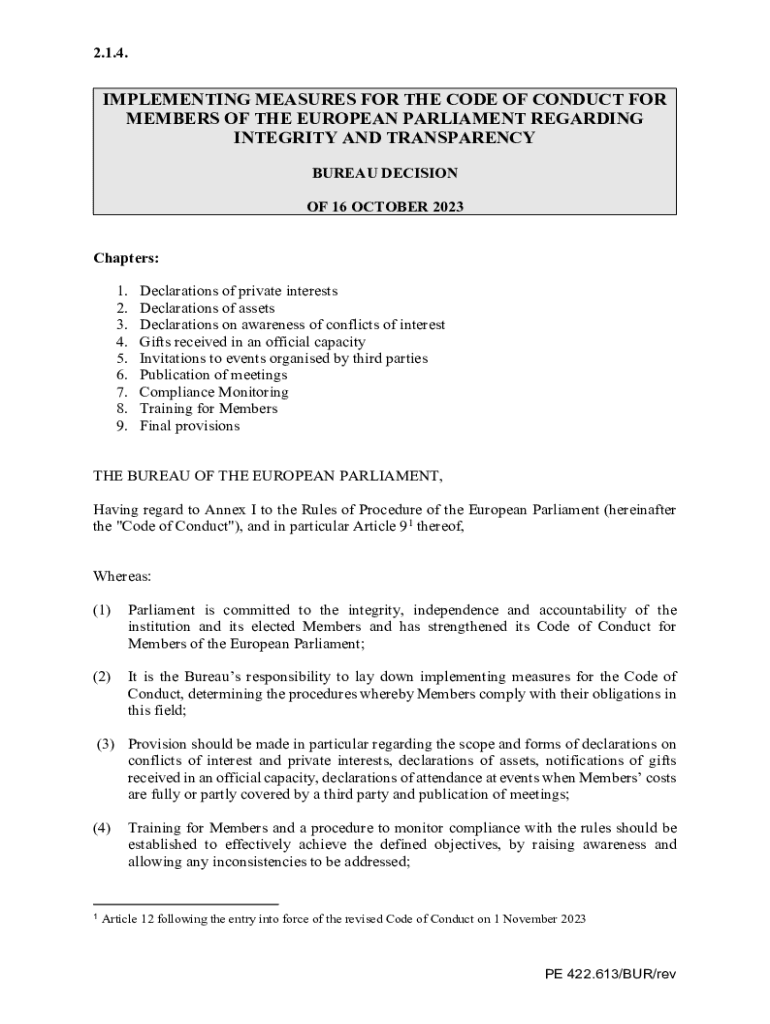 2.1.4.

IMPLEMENTING MEASURES FOR THE CODE OF CONDUCT FOR MEMBERS OF THE EUROPEAN PARLIAMENT REGARDING INTEGRITY AND TRANSPARENCY

BUREAU DECISION

OF 16 OCTOBER 2023

Chapters:

1. Declarations of private interests
2. Declarations of assets
3. Declarations on awareness of conflicts of interest
4. Gifts received in an official capacity
5. Invitations to events organised by third parties
6. Publication of meetings
7. Compliance Monitoring
8. Training for Members
9. Final provisions

THE BUREAU OF THE EUROPEAN PARLIAMENT,

Having regard to Annex I to the Rules of Procedure of the European Parliament (hereinafter the "Code of Conduct"), and in particular Article 9$^1$ thereof,

Whereas:

(1) Parliament is committed to the integrity, independence and accountability of the institution and its elected Members and has strengthened its Code of Conduct for Members of the European Parliament;

(2) It is the Bureau's responsibility to lay down implementing measures for the Code of Conduct, determining the procedures whereby Members comply with their obligations in this field;

(3) Provision should be made in particular regarding the scope and forms of declarations on conflicts of interest and private interests, declarations of assets, notifications of gifts received in an official capacity, declarations of attendance at events when Members' costs are fully or partly covered by a third party and publication of meetings;

(4) Training for Members and a procedure to monitor compliance with the rules should be established to effectively achieve the defined objectives, by raising awareness and allowing any inconsistencies to be addressed;

$^1$ Article 12 following the entry into force of the revised Code of Conduct on 1 November 2023

PE 422.613/BUR/rev